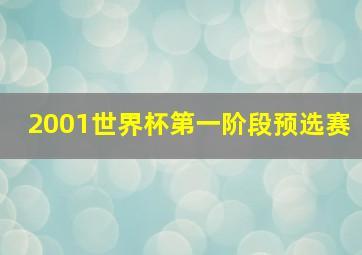 2001世界杯第一阶段预选赛